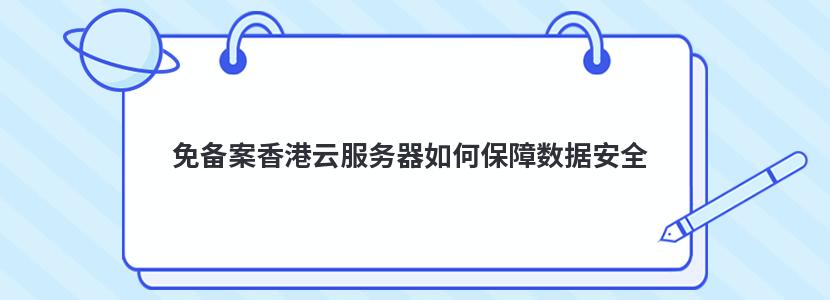 免备案香港云服务器如何保障数据安全